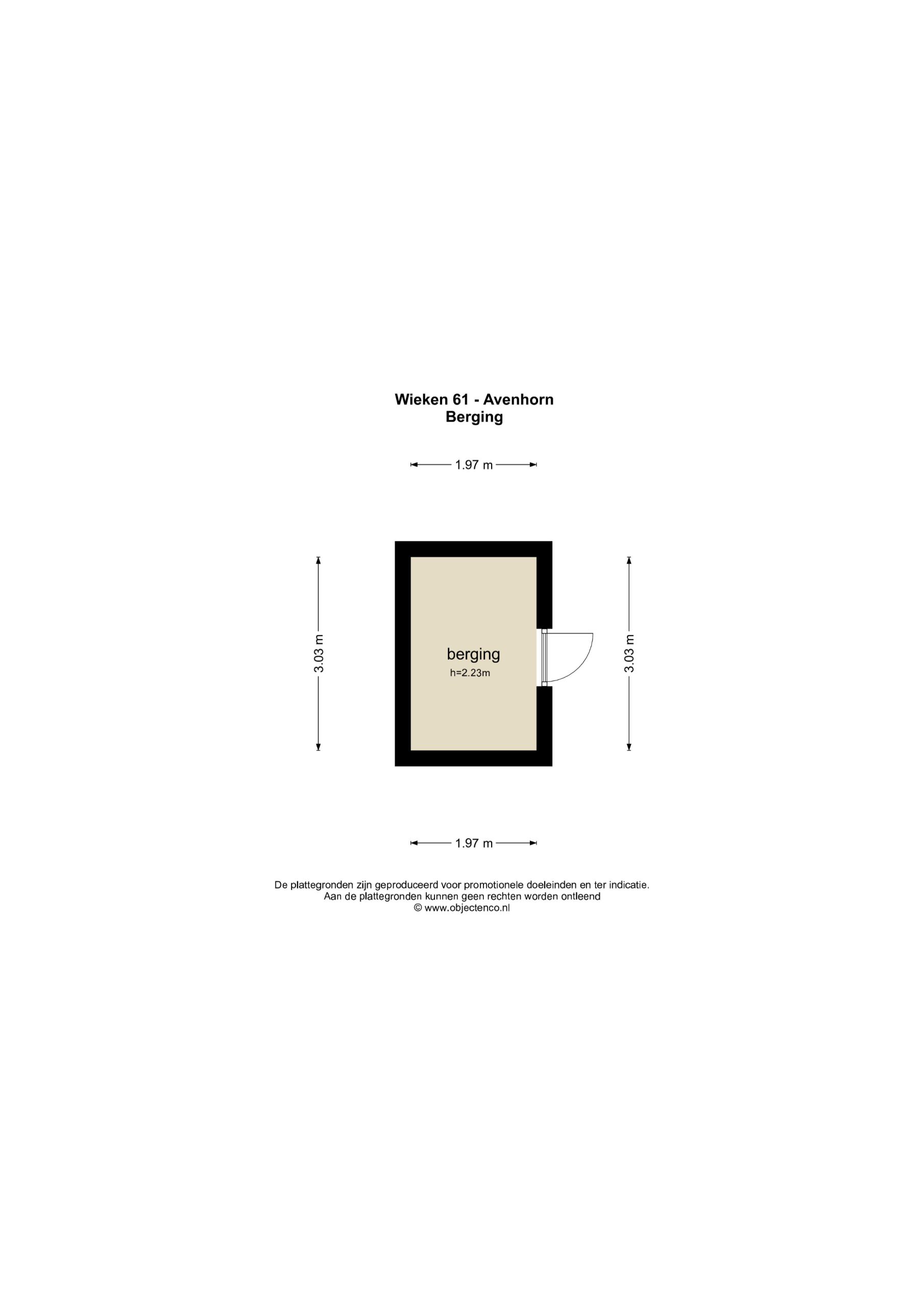 Wieken 61 - Avenhorn
Berging

1.97 m

3.03 m

berging
h=2.23m

3.03 m

1.97 m

De plattegronden zijn geproduceerd voor promotionele doeleinden en ter indicatie.
Aan de plattegronden kunnen geen rechten worden ontleend
© www.objectenco.nl